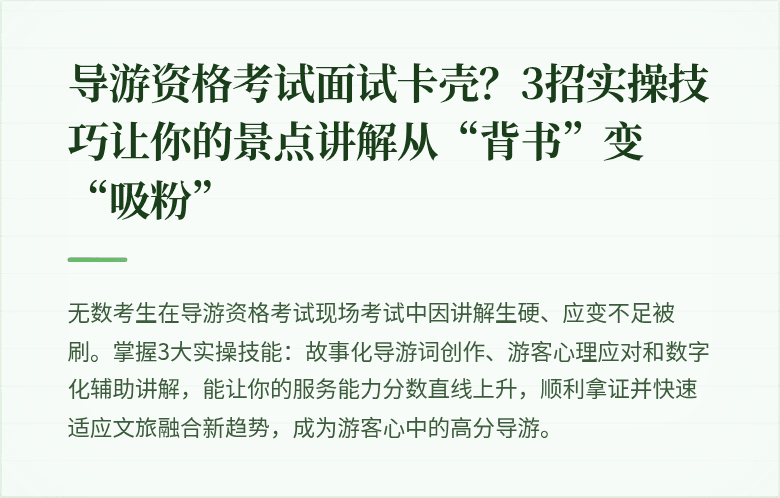 导游资格考试面试卡壳？3招实操技巧让你的景点讲解从“背书”变“吸粉”

无数考生在导游资格考试现场考试中因讲解生硬、应变不足被刷。掌握3大实操技能：故事化导游词创作、游客心理应对和数字化辅助讲解，能让你的服务能力分数直线上升，顺利拿证并快速适应文旅融合新趋势，成为游客心中的高分导游。